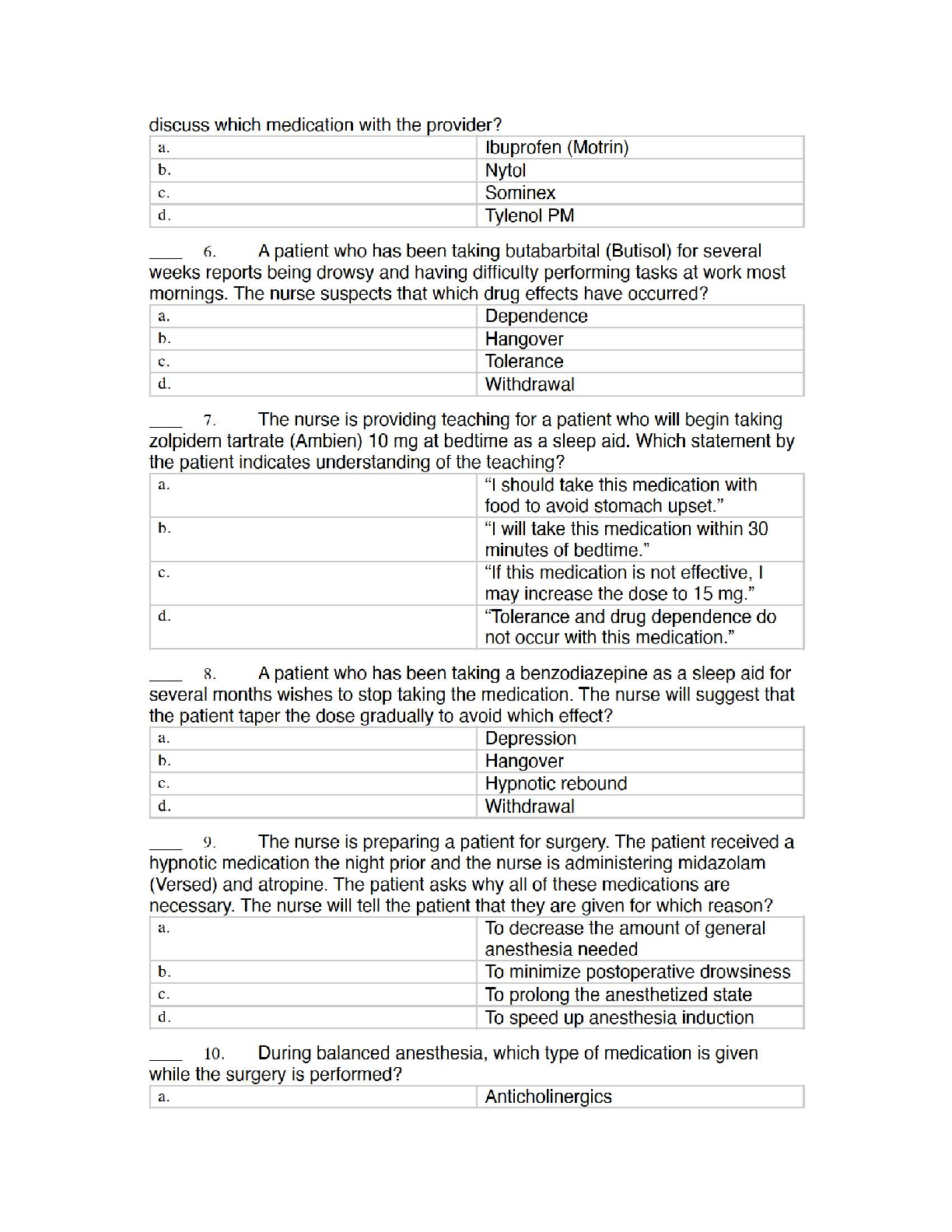 discuss which medication with the provider?

| a. | Ibuprofen (Motrin) |
|---|---|
| b. | Nytol |
| c. | Sominex |
| d. | Tylenol PM |

____ 6. A patient who has been taking butabarbital (Butisol) for several weeks reports being drowsy and having difficulty performing tasks at work most mornings. The nurse suspects that which drug effects have occurred?

| a. | Dependence |
|---|---|
| b. | Hangover |
| c. | Tolerance |
| d. | Withdrawal |

____ 7. The nurse is providing teaching for a patient who will begin taking zolpidem tartrate (Ambien) 10 mg at bedtime as a sleep aid. Which statement by the patient indicates understanding of the teaching?

| a. | “I should take this medication with food to avoid stomach upset.” |
|---|---|
| b. | “I will take this medication within 30 minutes of bedtime.” |
| c. | “If this medication is not effective, I may increase the dose to 15 mg.” |
| d. | “Tolerance and drug dependence do not occur with this medication.” |

____ 8. A patient who has been taking a benzodiazepine as a sleep aid for several months wishes to stop taking the medication. The nurse will suggest that the patient taper the dose gradually to avoid which effect?

| a. | Depression |
|---|---|
| b. | Hangover |
| c. | Hypnotic rebound |
| d. | Withdrawal |

____ 9. The nurse is preparing a patient for surgery. The patient received a hypnotic medication the night prior and the nurse is administering midazolam (Versed) and atropine. The patient asks why all of these medications are necessary. The nurse will tell the patient that they are given for which reason?

| a. | To decrease the amount of general anesthesia needed |
|---|---|
| b. | To minimize postoperative drowsiness |
| c. | To prolong the anesthetized state |
| d. | To speed up anesthesia induction |

____ 10. During balanced anesthesia, which type of medication is given while the surgery is performed?

| a. | Anticholinergics |
|---|---|